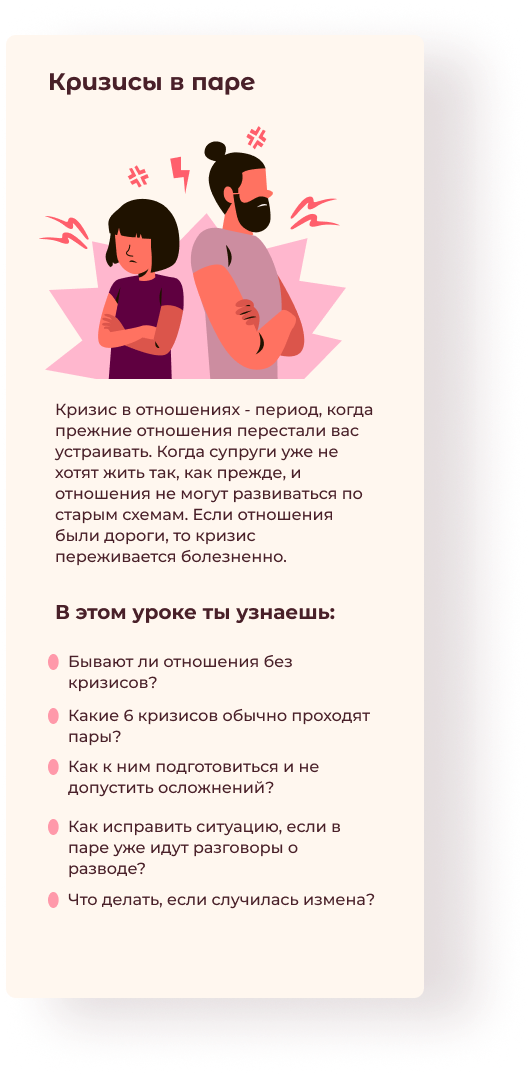 Кризисы в паре

Кризис в отношениях - период, когда прежние отношения перестали вас устраивать. Когда супруги уже не хотят жить так, как прежде, и отношения не могут развиваться по старым схемам. Если отношения были дороги, то кризис переживается болезненно.

В этом уроке ты узнаешь:

• Бывают ли отношения без кризисов?
• Какие 6 кризисов обычно проходят пары?
• Как к ним подготовиться и не допустить осложнений?
• Как исправить ситуацию, если в паре уже идут разговоры о разводе?
• Что делать, если случилась измена?